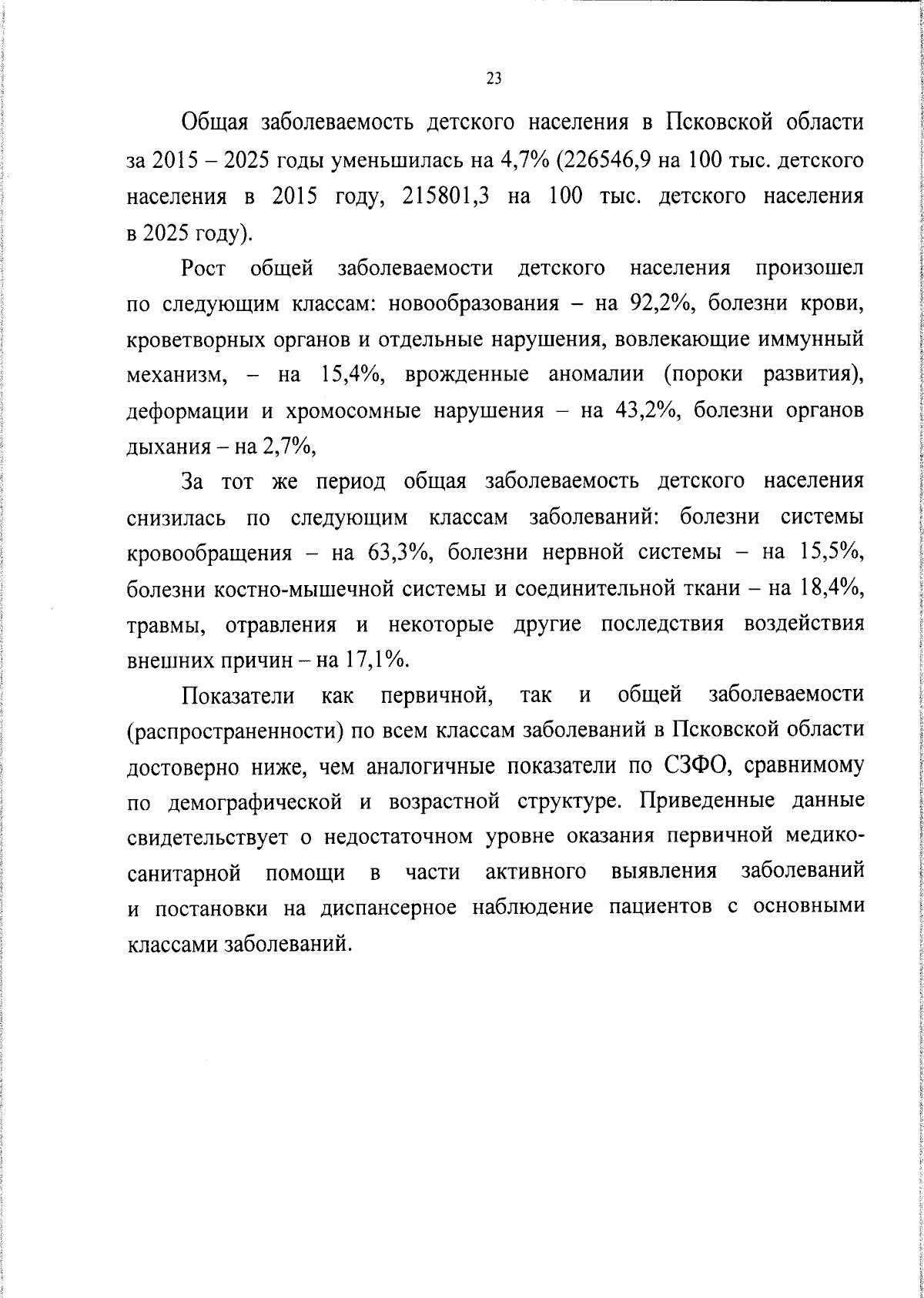 23

Общая заболеваемость детского населения в Псковской области за 2015 – 2025 годы уменьшилась на 4,7% (226546,9 на 100 тыс. детского населения в 2015 году, 215801,3 на 100 тыс. детского населения в 2025 году).

Рост общей заболеваемости детского населения произошел по следующим классам: новообразования – на 92,2%, болезни крови, кроветворных органов и отдельные нарушения, вовлекающие иммунный механизм, – на 15,4%, врожденные аномалии (пороки развития), деформации и хромосомные нарушения – на 43,2%, болезни органов дыхания – на 2,7%,

За тот же период общая заболеваемость детского населения снизилась по следующим классам заболеваний: болезни системы кровообращения – на 63,3%, болезни нервной системы – на 15,5%, болезни костно-мышечной системы и соединительной ткани – на 18,4%, травмы, отравления и некоторые другие последствия воздействия внешних причин – на 17,1%.

Показатели как первичной, так и общей заболеваемости (распространенности) по всем классам заболеваний в Псковской области достоверно ниже, чем аналогичные показатели по СЗФО, сравнимому по демографической и возрастной структуре. Приведенные данные свидетельствует о недостаточном уровне оказания первичной медико-санитарной помощи в части активного выявления заболеваний и постановки на диспансерное наблюдение пациентов с основными классами заболеваний.